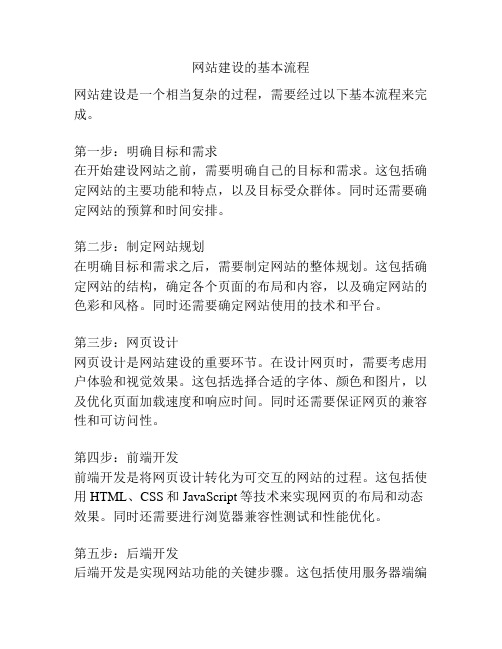 网站建设的基本流程

网站建设是一个相当复杂的过程，需要经过以下基本流程来完成。

第一步：明确目标和需求
在开始建设网站之前，需要明确自己的目标和需求。这包括确定网站的主要功能和特点，以及目标受众群体。同时还需要确定网站的预算和时间安排。

第二步：制定网站规划
在明确目标和需求之后，需要制定网站的整体规划。这包括确定网站的结构，确定各个页面的布局和内容，以及确定网站的色彩和风格。同时还需要确定网站使用的技术和平台。

第三步：网页设计
网页设计是网站建设的重要环节。在设计网页时，需要考虑用户体验和视觉效果。这包括选择合适的字体、颜色和图片，以及优化页面加载速度和响应时间。同时还需要保证网页的兼容性和可访问性。

第四步：前端开发
前端开发是将网页设计转化为可交互的网站的过程。这包括使用 HTML、CSS 和 JavaScript 等技术来实现网页的布局和动态效果。同时还需要进行浏览器兼容性测试和性能优化。

第五步：后端开发
后端开发是实现网站功能的关键步骤。这包括使用服务器端编